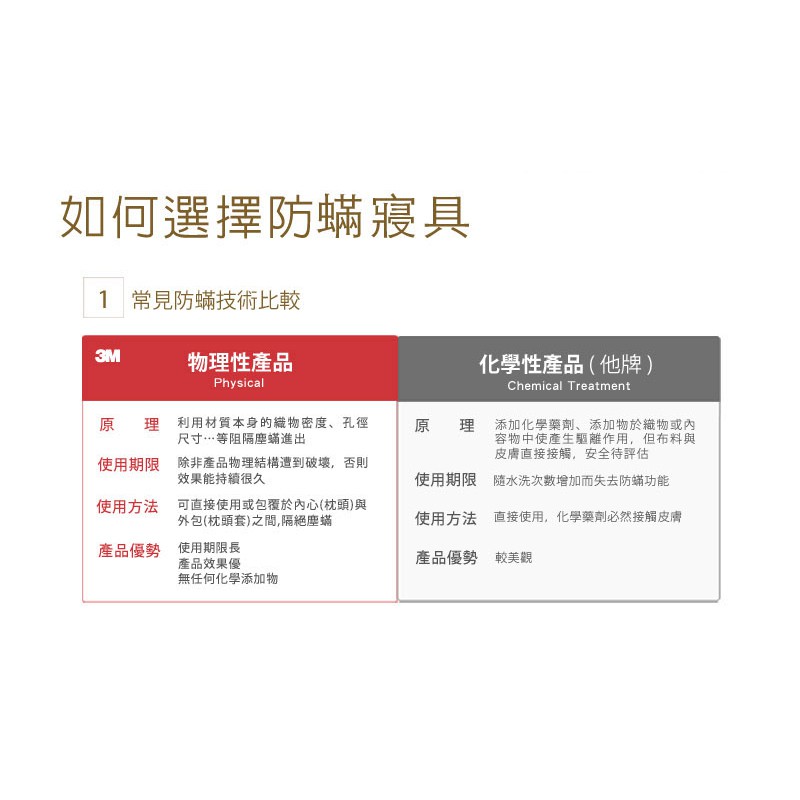 如何選擇防蟎寢具

1 常見防蟎技術比較

3M

物理性產品
Physical

原　理 利用材質本身的織物密度、孔徑尺寸…等阻隔塵蟎進出

使用期限 除非產品物理結構遭到破壞，否則效果能持續很久

使用方法 可直接使用或包覆於內心(枕頭)與外包(枕頭套)之間,隔絕塵蟎

產品優勢 使用期限長
產品效果優
無任何化學添加物

化學性產品（他牌）
Chemical Treatment

原　理 添加化學藥劑、添加物於織物或內容物中使產生驅離作用，但布料與皮膚直接接觸，安全待評估

使用期限 隨水洗次數增加而失去防蟎功能

使用方法 直接使用，化學藥劑必然接觸皮膚

產品優勢 較美觀